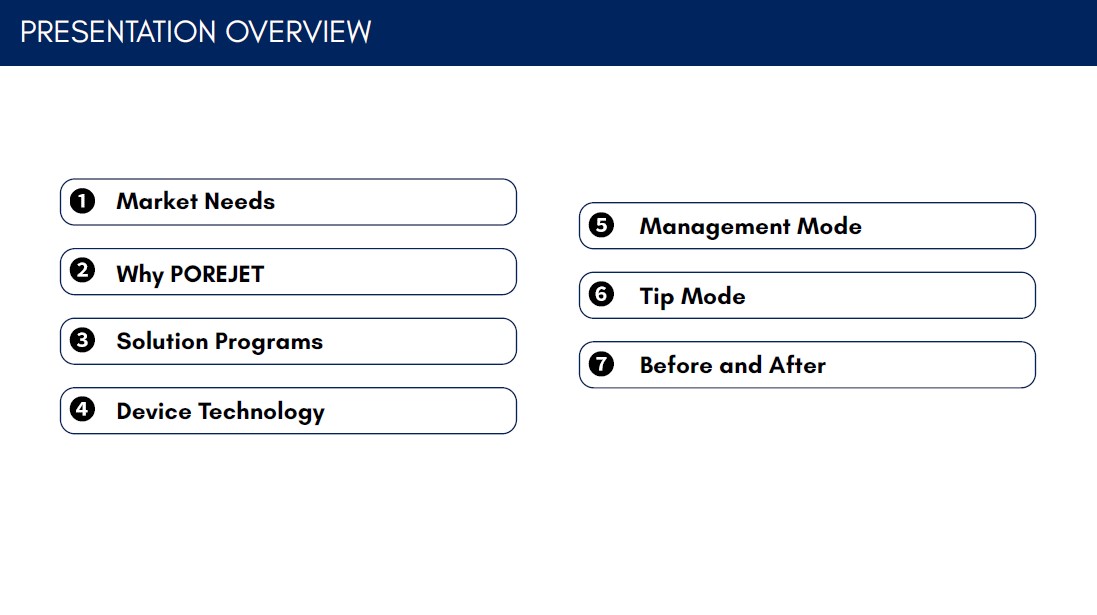 PRESENTATION OVERVIEW

❶ Market Needs

❷ Why POREJET

❸ Solution Programs

❹ Device Technology

❺ Management Mode

❻ Tip Mode

❼ Before and After